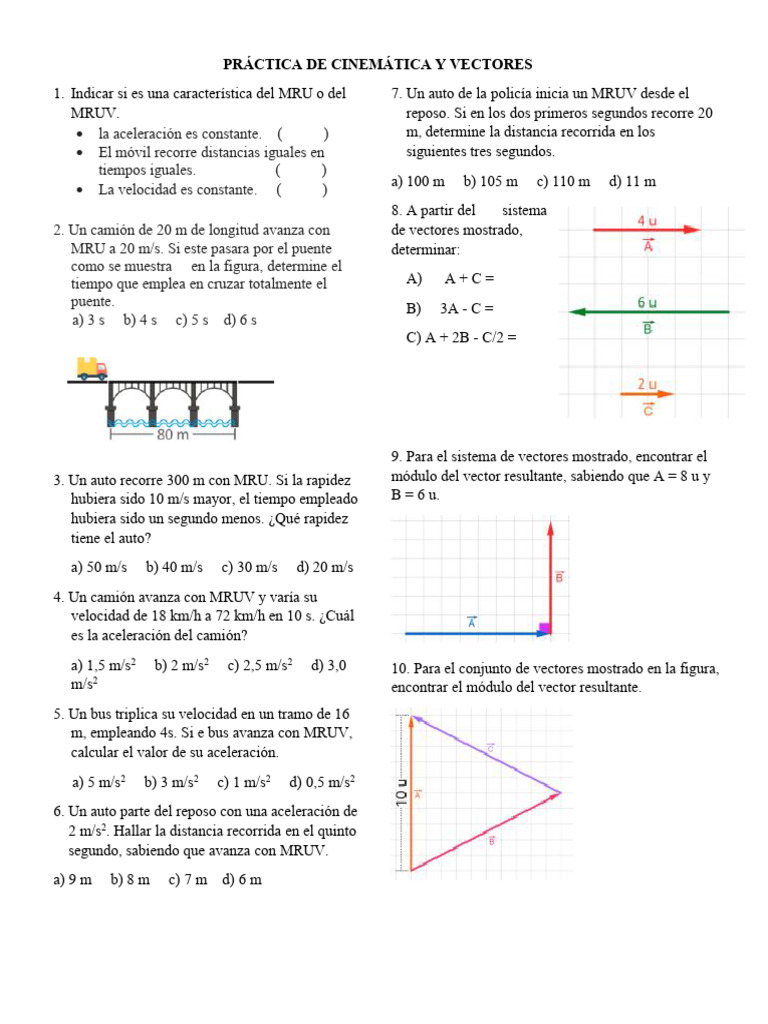 PRÁCTICA DE CINEMÁTICA Y VECTORES

1. Indicar si es una característica del MRU o del MRUV.
• la aceleración es constante. ( )
• El móvil recorre distancias iguales en tiempos iguales. ( )
• La velocidad es constante. ( )

2. Un camión de 20 m de longitud avanza con MRU a 20 m/s. Si este pasara por el puente como se muestra en la figura, determine el tiempo que emplea en cruzar totalmente el puente.
a) 3 s b) 4 s c) 5 s d) 6 s

80 m

3. Un auto recorre 300 m con MRU. Si la rapidez hubiera sido 10 m/s mayor, el tiempo empleado hubiera sido un segundo menos. ¿Qué rapidez tiene el auto?

a) 50 m/s b) 40 m/s c) 30 m/s d) 20 m/s

4. Un camión avanza con MRUV y varía su velocidad de 18 km/h a 72 km/h en 10 s. ¿Cuál es la aceleración del camión?

a) 1,5 m/s$^2$ b) 2 m/s$^2$ c) 2,5 m/s$^2$ d) 3,0 m/s$^2$

5. Un bus triplica su velocidad en un tramo de 16 m, empleando 4s. Si e bus avanza con MRUV, calcular el valor de su aceleración.

a) 5 m/s$^2$ b) 3 m/s$^2$ c) 1 m/s$^2$ d) 0,5 m/s$^2$

6. Un auto parte del reposo con una aceleración de 2 m/s$^2$. Hallar la distancia recorrida en el quinto segundo, sabiendo que avanza con MRUV.

a) 9 m b) 8 m c) 7 m d) 6 m

7. Un auto de la policía inicia un MRUV desde el reposo. Si en los dos primeros segundos recorre 20 m, determine la distancia recorrida en los siguientes tres segundos.

a) 100 m b) 105 m c) 110 m d) 11 m

8. A partir del sistema de vectores mostrado, determinar:

A) A + C =

B) 3A - C =

C) A + 2B - C/2 =

4 u
$\vec{A}$
6 u
$\vec{B}$
2 u
$\vec{C}$

9. Para el sistema de vectores mostrado, encontrar el módulo del vector resultante, sabiendo que A = 8 u y B = 6 u.

$\vec{B}$
$\vec{A}$

10. Para el conjunto de vectores mostrado en la figura, encontrar el módulo del vector resultante.

10 u
$\vec{A}$
$\vec{C}$
$\vec{B}$